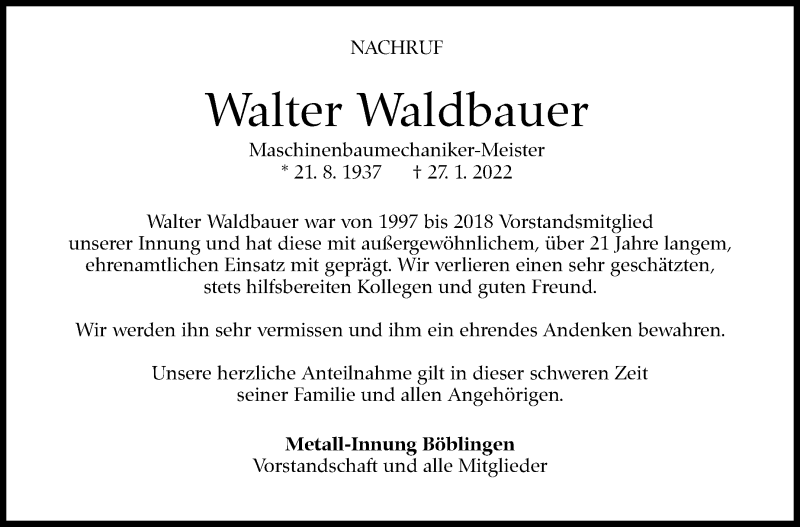 NACHRUF

Walter Waldbauer

Maschinenbaumechaniker-Meister
* 21. 8. 1937 † 27. 1. 2022

Walter Waldbauer war von 1997 bis 2018 Vorstandsmitglied unserer Innung und hat diese mit außergewöhnlichem, über 21 Jahre langem, ehrenamtlichen Einsatz mit geprägt. Wir verlieren einen sehr geschätzten, stets hilfsbereiten Kollegen und guten Freund.

Wir werden ihn sehr vermissen und ihm ein ehrendes Andenken bewahren.

Unsere herzliche Anteilnahme gilt in dieser schweren Zeit seiner Familie und allen Angehörigen.

Metall-Innung Böblingen
Vorstandschaft und alle Mitglieder